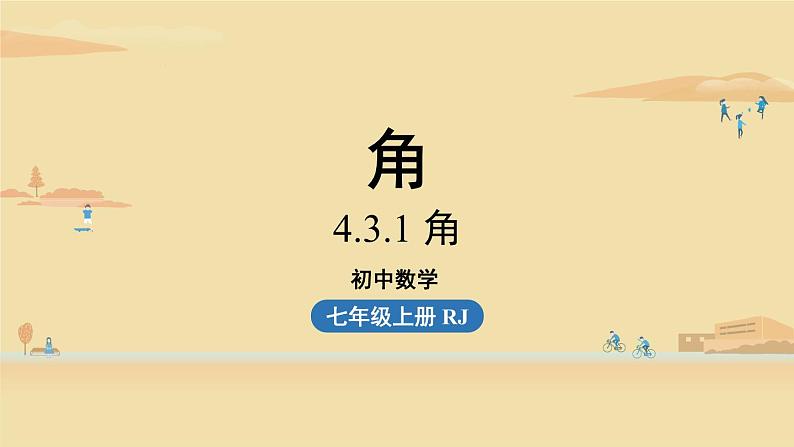 角

4.3.1 角

初中数学

七年级上册 RJ